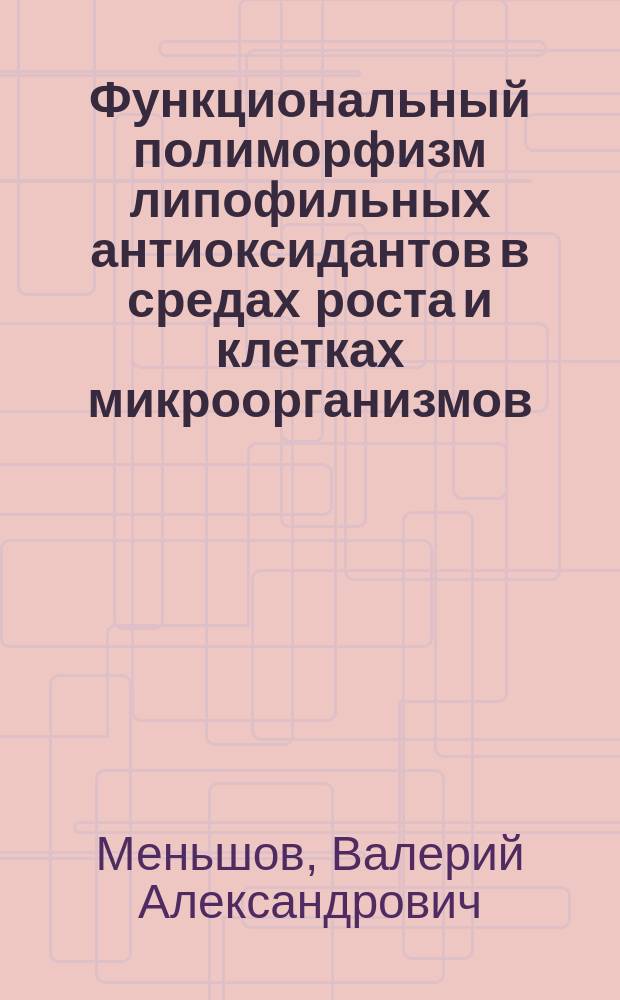 Функциональный полиморфизм липофильных антиоксидантов в средах роста и клетках микроорганизмов

Меньшов, Валерий Александрович